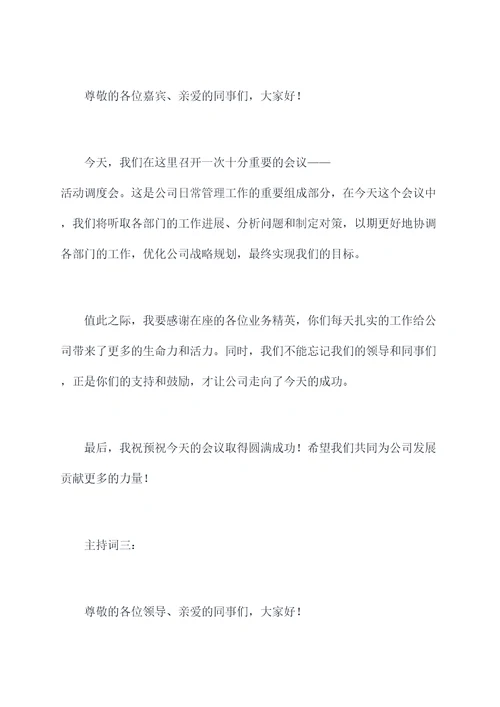 尊敬的各位嘉宾、亲爱的同事们，大家好！

今天，我们在这里召开一次十分重要的会议——活动调度会。这是公司日常管理工作的重要组成部分，在今天这个会议中，我们将听取各部门的工作进展、分析问题和制定对策，以期更好地协调各部门的工作，优化公司战略规划，最终实现我们的目标。

值此之际，我要感谢在座的各位业务精英，你们每天扎实的工作给公司带来了更多的生命力和活力。同时，我们不能忘记我们的领导和同事们，正是你们的支持和鼓励，才让公司走向了今天的成功。

最后，我祝预祝今天的会议取得圆满成功！希望我们共同为公司发展贡献更多的力量！

主持词三：

尊敬的各位领导、亲爱的同事们，大家好！